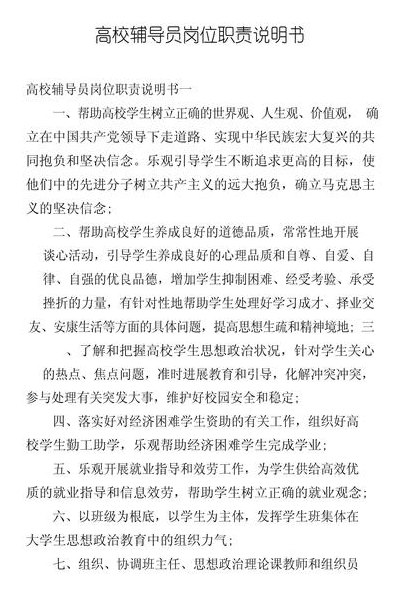 高校辅导员岗位职责说明书

高校辅导员岗位职责说明书一

一、帮助高校学生树立正确的世界观、人生观、价值观，确立在中国共产党领导下走道路、实现中华民族宏大复兴的共同抱负和坚决信念。乐观引导学生不断追求更高的目标，使他们中的先进分子树立共产主义的远大抱负，确立马克思主义的坚决信念；

二、帮助高校学生养成良好的道德品质，常常性地开展谈心活动，引导学生养成良好的心理品质和自尊、自爱、自律、自强的优良品德，增加学生抑制困难、经受考验、承受挫折的力量，有针对性地帮助学生处理好学习成才、择业交友、安康生活等方面的具体问题，提高思想生疏和精神境地；三、了解和把握高校学生思想政治状况，针对学生关心的热点、焦点问题，准时进展教育和引导，化解冲突冲突，参与处理有关突发大事，维护好校园安全和稳定；

四、落实好对经济困难学生资助的有关工作，组织好高校学生勤工助学，乐观帮助经济困难学生完成学业；

五、乐观开展就业指导和效劳工作，为学生供给高效优质的就业指导和信息效劳，帮助学生树立正确的就业观念；

六、以班级为根底，以学生为主体，发挥学生班集体在大学生思想政治教育中的组织力气；

七、组织、协调班主任、思想政治理论课教师和组织员